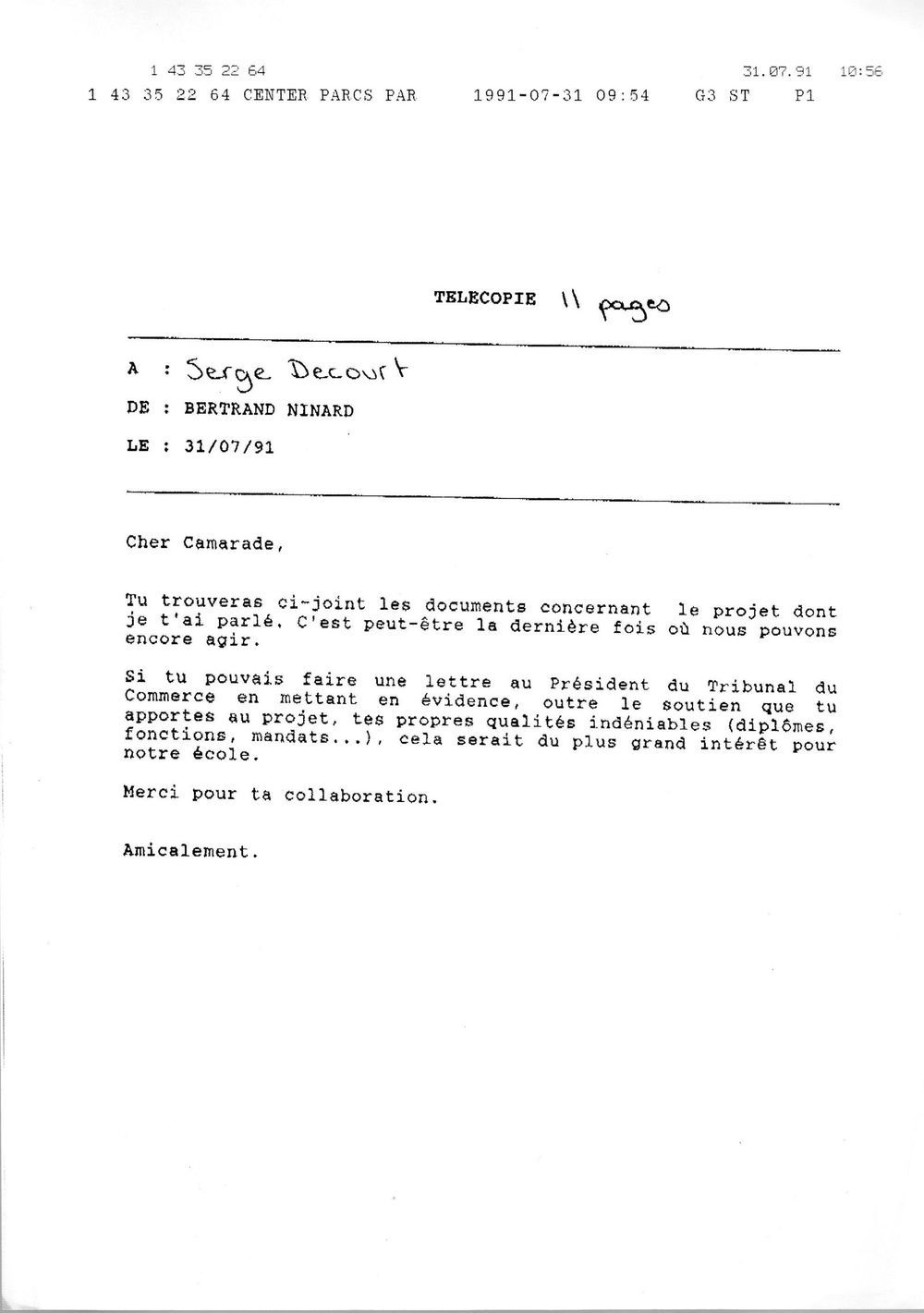 1 43 35 22 64 31.07.91 10:56
1 43 35 22 64 CENTER PARCS PAR 1991-07-31 09:54 G3 ST P1

TELECOPIE 11 pages

A : Serge Decourt
DE : BERTRAND NINARD
LE : 31/07/91

Cher Camarade,

Tu trouveras ci-joint les documents concernant le projet dont je t'ai parlé. C'est peut-être la dernière fois où nous pouvons encore agir.

Si tu pouvais faire une lettre au Président du Tribunal du Commerce en mettant en évidence, outre le soutien que tu apportes au projet, tes propres qualités indéniables (diplômes, fonctions, mandats...), cela serait du plus grand intérêt pour notre école.

Merci pour ta collaboration.

Amicalement.